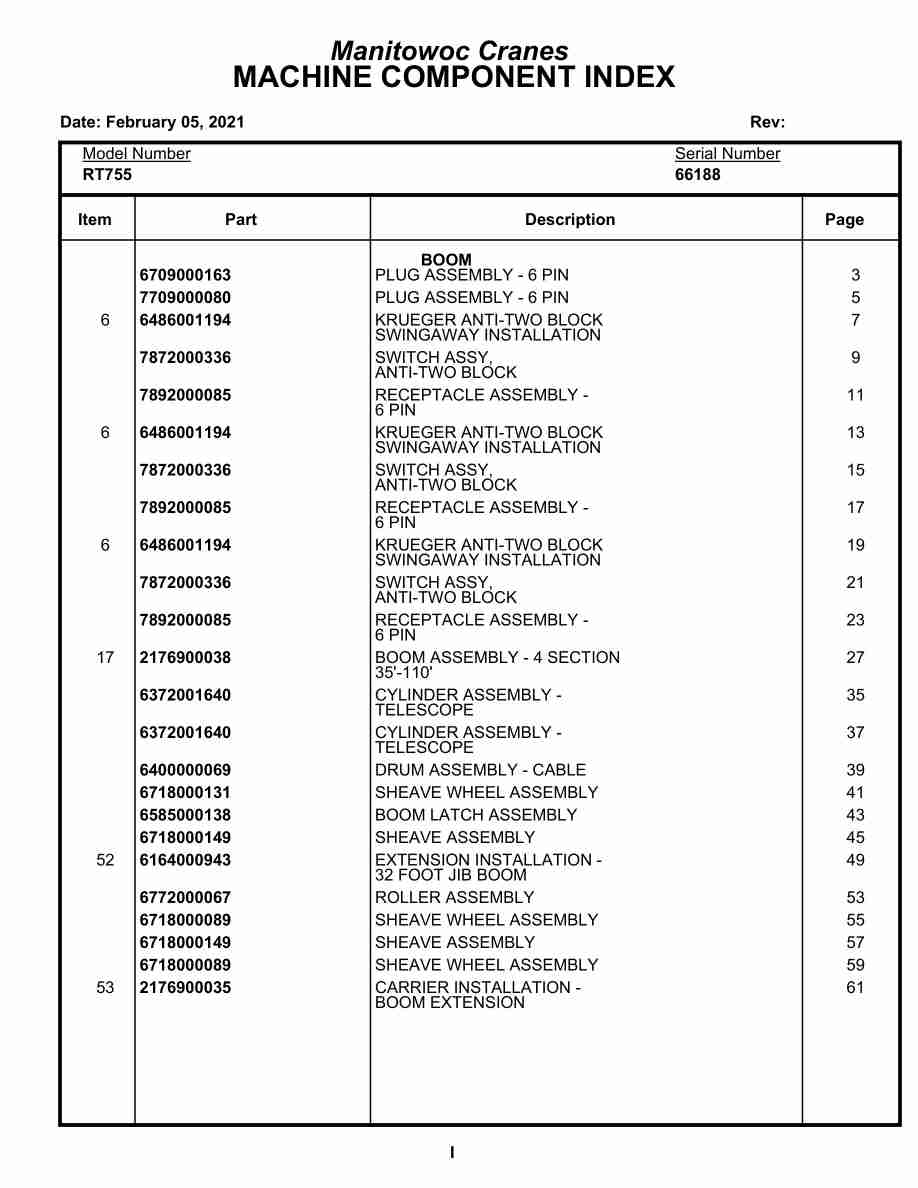 Manitowoc Cranes
MACHINE COMPONENT INDEX

Date: February 05, 2021

Rev:

Model Number
RT755

Serial Number
66188

| Item | Part | Description | Page |
|---|---|---|---|
| | | BOOM | |
| | 6709000163 | PLUG ASSEMBLY - 6 PIN | 3 |
| | 7709000080 | PLUG ASSEMBLY - 6 PIN | 5 |
| 6 | 6486001194 | KRUEGER ANTI-TWO BLOCK SWINGAWAY INSTALLATION | 7 |
| | 7872000336 | SWITCH ASSY, ANTI-TWO BLOCK | 9 |
| | 7892000085 | RECEPTACLE ASSEMBLY - 6 PIN | 11 |
| 6 | 6486001194 | KRUEGER ANTI-TWO BLOCK SWINGAWAY INSTALLATION | 13 |
| | 7872000336 | SWITCH ASSY, ANTI-TWO BLOCK | 15 |
| | 7892000085 | RECEPTACLE ASSEMBLY - 6 PIN | 17 |
| 6 | 6486001194 | KRUEGER ANTI-TWO BLOCK SWINGAWAY INSTALLATION | 19 |
| | 7872000336 | SWITCH ASSY, ANTI-TWO BLOCK | 21 |
| | 7892000085 | RECEPTACLE ASSEMBLY - 6 PIN | 23 |
| 17 | 2176900038 | BOOM ASSEMBLY - 4 SECTION 35'-110' | 27 |
| | 6372001640 | CYLINDER ASSEMBLY - TELESCOPE | 35 |
| | 6372001640 | CYLINDER ASSEMBLY - TELESCOPE | 37 |
| | 6400000069 | DRUM ASSEMBLY - CABLE | 39 |
| | 6718000131 | SHEAVE WHEEL ASSEMBLY | 41 |
| | 6585000138 | BOOM LATCH ASSEMBLY | 43 |
| | 6718000149 | SHEAVE ASSEMBLY | 45 |
| 52 | 6164000943 | EXTENSION INSTALLATION - 32 FOOT JIB BOOM | 49 |
| | 6772000067 | ROLLER ASSEMBLY | 53 |
| | 6718000089 | SHEAVE WHEEL ASSEMBLY | 55 |
| | 6718000149 | SHEAVE ASSEMBLY | 57 |
| | 6718000089 | SHEAVE WHEEL ASSEMBLY | 59 |
| 53 | 2176900035 | CARRIER INSTALLATION - BOOM EXTENSION | 61 |

I